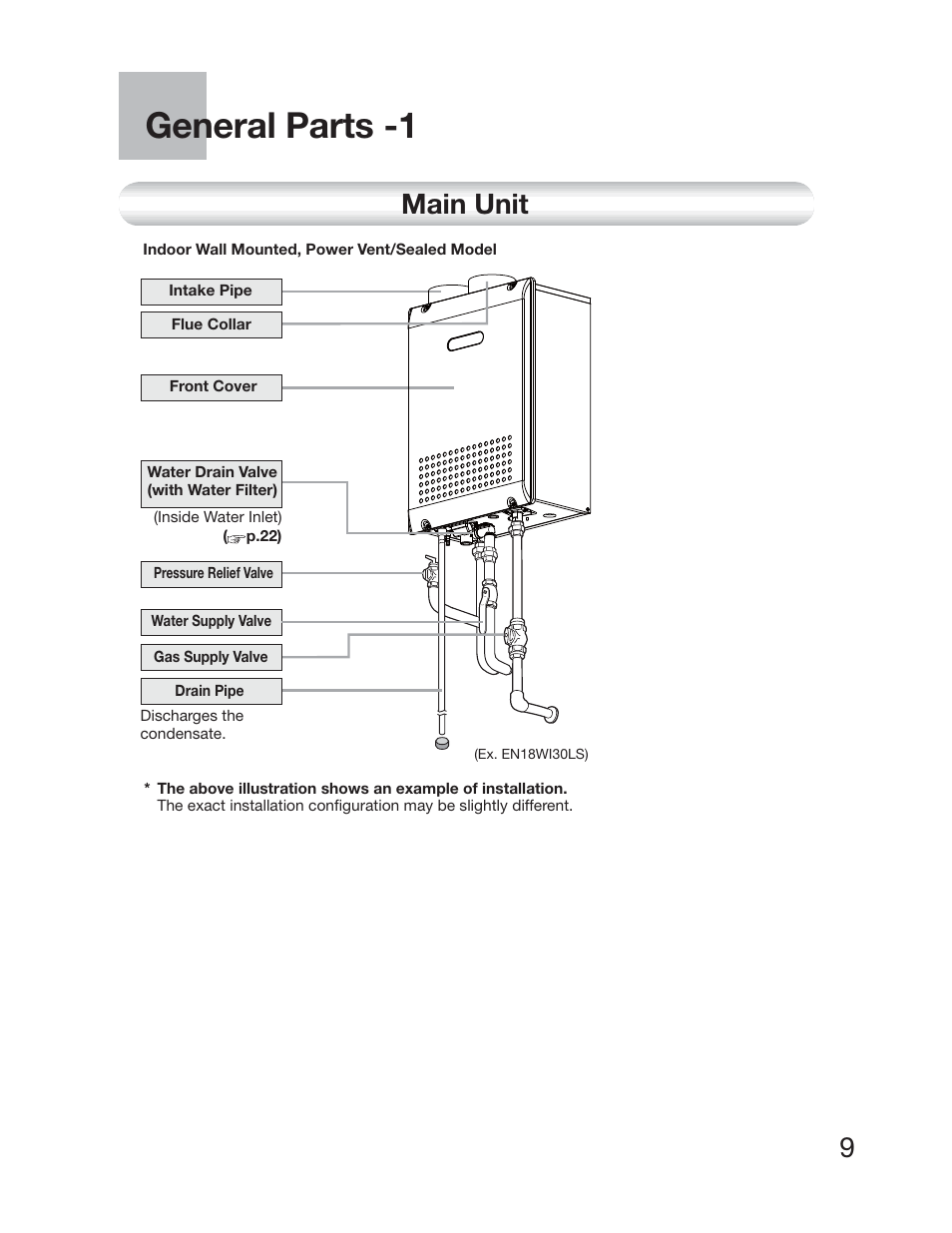 General Parts -1

Main Unit

Indoor Wall Mounted, Power Vent/Sealed Model

Intake Pipe

Flue Collar

Front Cover

Water Drain Valve (with Water Filter)

(Inside Water Inlet) (☞p.22)

Pressure Relief Valve

Water Supply Valve

Gas Supply Valve

Drain Pipe

Discharges the condensate.

(Ex. EN18WI30LS)

* The above illustration shows an example of installation.
The exact installation configuration may be slightly different.

9